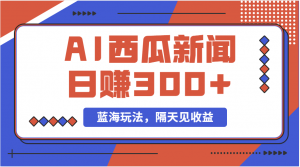 AI西瓜新闻
日赚300+

蓝海玩法，隔天见收益